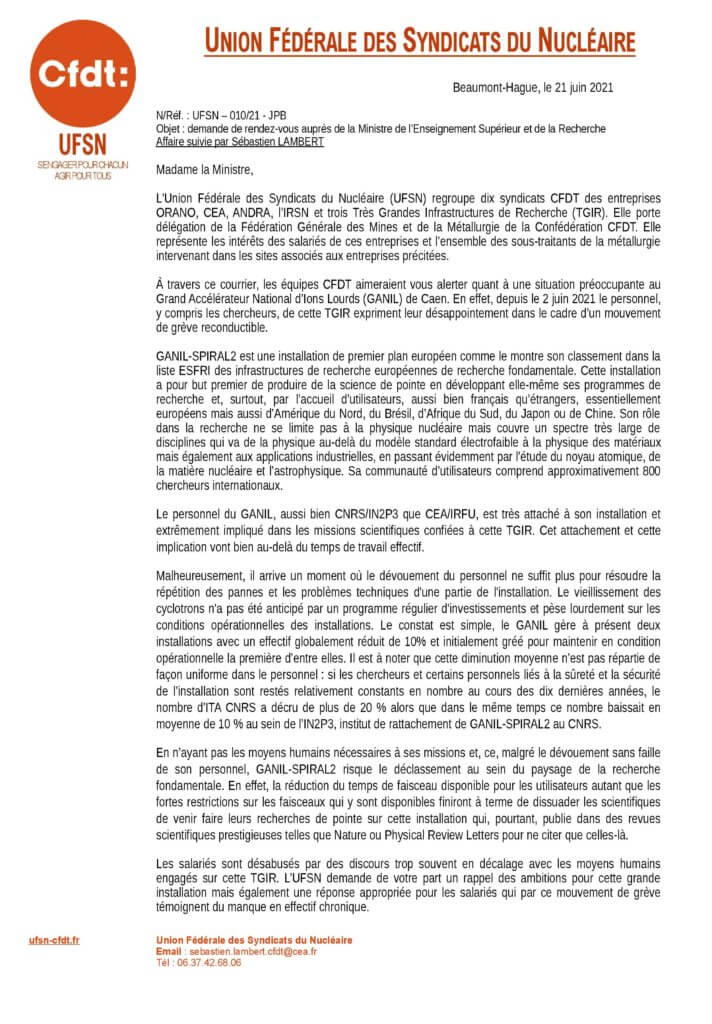 Cfdt:
UFSN
S'ENGAGER POUR CHACUN AGIR POUR TOUS

UNION FÉDÉRALE DES SYNDICATS DU NUCLÉAIRE

Beaumont-Hague, le 21 juin 2021

N/Réf. : UFSN – 010/21 - JPB
Objet : demande de rendez-vous auprès de la Ministre de l'Enseignement Supérieur et de la Recherche
Affaire suivie par Sébastien LAMBERT

Madame la Ministre,

L'Union Fédérale des Syndicats du Nucléaire (UFSN) regroupe dix syndicats CFDT des entreprises ORANO, CEA, ANDRA, l'IRSN et trois Très Grandes Infrastructures de Recherche (TGIR). Elle porte délégation de la Fédération Générale des Mines et de la Métallurgie de la Confédération CFDT. Elle représente les intérêts des salariés de ces entreprises et l'ensemble des sous-traitants de la métallurgie intervenant dans les sites associés aux entreprises précitées.

À travers ce courrier, les équipes CFDT aimeraient vous alerter quant à une situation préoccupante au Grand Accélérateur National d'Ions Lourds (GANIL) de Caen. En effet, depuis le 2 juin 2021 le personnel, y compris les chercheurs, de cette TGIR expriment leur désappointement dans le cadre d'un mouvement de grève reconductible.

GANIL-SPIRAL2 est une installation de premier plan européen comme le montre son classement dans la liste ESFRI des infrastructures de recherche européennes de recherche fondamentale. Cette installation a pour but premier de produire de la science de pointe en développant elle-même ses programmes de recherche et, surtout, par l'accueil d'utilisateurs, aussi bien français qu'étrangers, essentiellement européens mais aussi d'Amérique du Nord, du Brésil, d'Afrique du Sud, du Japon ou de Chine. Son rôle dans la recherche ne se limite pas à la physique nucléaire mais couvre un spectre très large de disciplines qui va de la physique au-delà du modèle standard électrofaible à la physique des matériaux mais également aux applications industrielles, en passant évidemment par l'étude du noyau atomique, de la matière nucléaire et l'astrophysique. Sa communauté d'utilisateurs comprend approximativement 800 chercheurs internationaux.

Le personnel du GANIL, aussi bien CNRS/IN2P3 que CEA/IRFU, est très attaché à son installation et extrêmement impliqué dans les missions scientifiques confiées à cette TGIR. Cet attachement et cette implication vont bien au-delà du temps de travail effectif.

Malheureusement, il arrive un moment où le dévouement du personnel ne suffit plus pour résoudre la répétition des pannes et les problèmes techniques d'une partie de l'installation. Le vieillissement des cyclotrons n'a pas été anticipé par un programme régulier d'investissements et pèse lourdement sur les conditions opérationnelles des installations. Le constat est simple, le GANIL gère à présent deux installations avec un effectif globalement réduit de 10% et initialement gréé pour maintenir en condition opérationnelle la première d'entre elles. Il est à noter que cette diminution moyenne n'est pas répartie de façon uniforme dans le personnel : si les chercheurs et certains personnels liés à la sûreté et la sécurité de l'installation sont restés relativement constants en nombre au cours des dix dernières années, le nombre d'ITA CNRS a décru de plus de 20 % alors que dans le même temps ce nombre baissait en moyenne de 10 % au sein de l'IN2P3, institut de rattachement de GANIL-SPIRAL2 au CNRS.

En n'ayant pas les moyens humains nécessaires à ses missions et, ce, malgré le dévouement sans faille de son personnel, GANIL-SPIRAL2 risque le déclassement au sein du paysage de la recherche fondamentale. En effet, la réduction du temps de faisceau disponible pour les utilisateurs autant que les fortes restrictions sur les faisceaux qui y sont disponibles finiront à terme de dissuader les scientifiques de venir faire leurs recherches de pointe sur cette installation qui, pourtant, publie dans des revues scientifiques prestigieuses telles que Nature ou Physical Review Letters pour ne citer que celles-là.

Les salariés sont désabusés par des discours trop souvent en décalage avec les moyens humains engagés sur cette TGIR. L'UFSN demande de votre part un rappel des ambitions pour cette grande installation mais également une réponse appropriée pour les salariés qui par ce mouvement de grève témoignent du manque en effectif chronique.

ufsn-cfdt.fr
Union Fédérale des Syndicats du Nucléaire
Email : sebastien.lambert.cfdt@cea.fr
Tél : 06.37.42.68.06